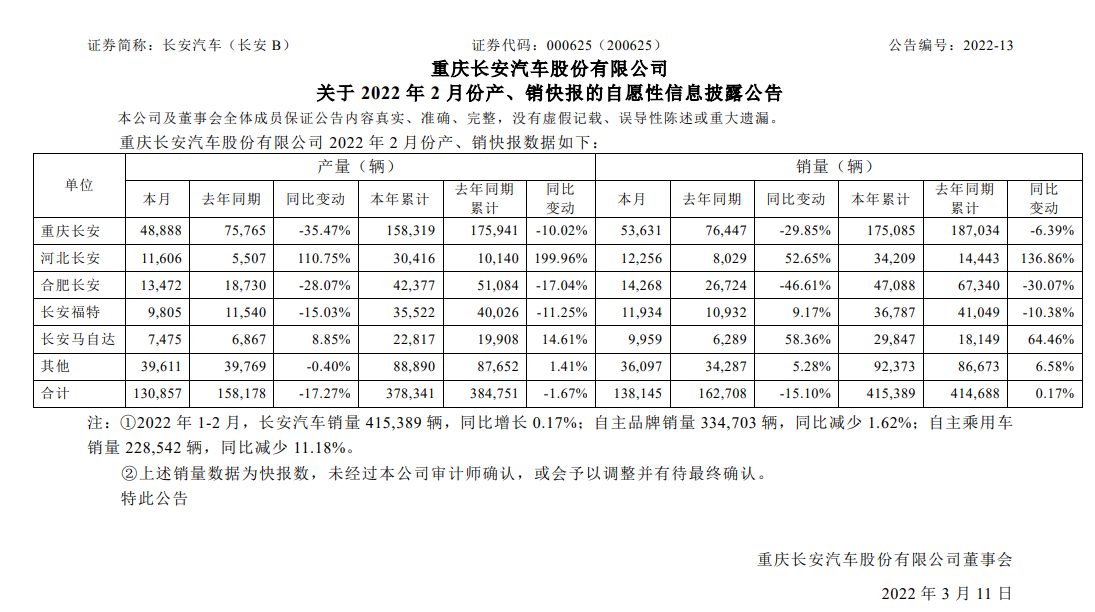 证券简称：长安汽车（长安 B） 证券代码：000625（200625） 公告编号：2022-13

重庆长安汽车股份有限公司
关于 2022 年 2 月份产、销快报的自愿性信息披露公告

本公司及董事会全体成员保证公告内容真实、准确、完整，没有虚假记载、误导性陈述或重大遗漏。

重庆长安汽车股份有限公司 2022 年 2 月份产、销快报数据如下：

| 单位 | 产量（辆） | | | | | | 销量（辆） | | | | | |
|---|---|---|---|---|---|---|---|---|---|---|---|---|
| | 本月 | 去年同期 | 同比变动 | 本年累计 | 去年同期累计 | 同比变动 | 本月 | 去年同期 | 同比变动 | 本年累计 | 去年同期累计 | 同比变动 |
| 重庆长安 | 48,888 | 75,765 | -35.47% | 158,319 | 175,941 | -10.02% | 53,631 | 76,447 | -29.85% | 175,085 | 187,034 | -6.39% |
| 河北长安 | 11,606 | 5,507 | 110.75% | 30,416 | 10,140 | 199.96% | 12,256 | 8,029 | 52.65% | 34,209 | 14,443 | 136.86% |
| 合肥长安 | 13,472 | 18,730 | -28.07% | 42,377 | 51,084 | -17.04% | 14,268 | 26,724 | -46.61% | 47,088 | 67,340 | -30.07% |
| 长安福特 | 9,805 | 11,540 | -15.03% | 35,522 | 40,026 | -11.25% | 11,934 | 10,932 | 9.17% | 36,787 | 41,049 | -10.38% |
| 长安马自达 | 7,475 | 6,867 | 8.85% | 22,817 | 19,908 | 14.61% | 9,959 | 6,289 | 58.36% | 29,847 | 18,149 | 64.46% |
| 其他 | 39,611 | 39,769 | -0.40% | 88,890 | 87,652 | 1.41% | 36,097 | 34,287 | 5.28% | 92,373 | 86,673 | 6.58% |
| 合计 | 130,857 | 158,178 | -17.27% | 378,341 | 384,751 | -1.67% | 138,145 | 162,708 | -15.10% | 415,389 | 414,688 | 0.17% |

注：①2022 年 1-2 月，长安汽车销量 415,389 辆，同比增长 0.17%；自主品牌销量 334,703 辆，同比减少 1.62%；自主乘用车销量 228,542 辆，同比减少 11.18%。

②上述销量数据为快报数，未经过本公司审计师确认，或会予以调整并有待最终确认。

特此公告

重庆长安汽车股份有限公司董事会

2022 年 3 月 11 日